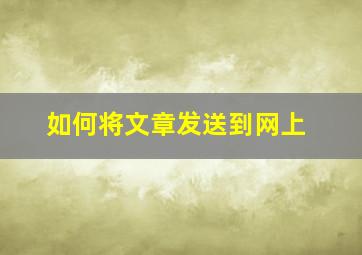 如何将文章发送到网上